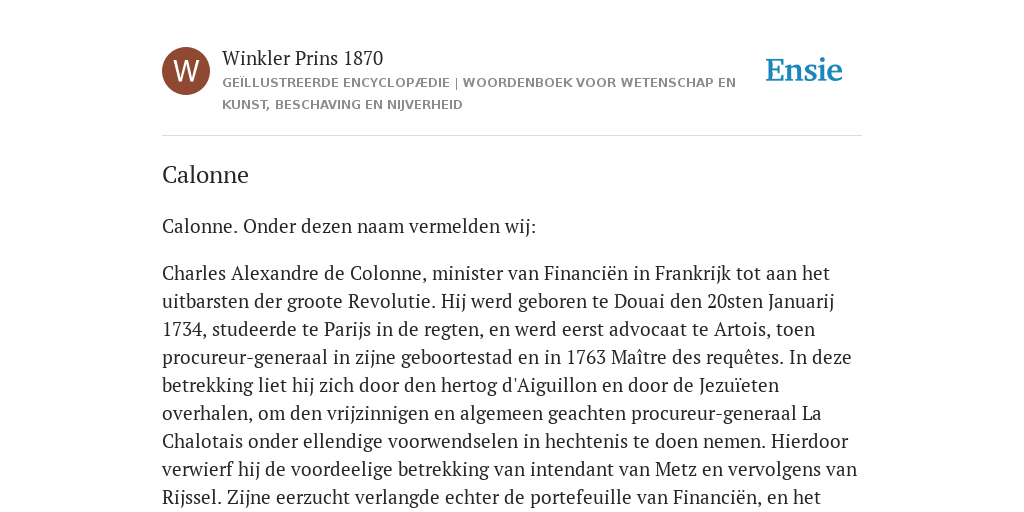 W

Winkler Prins 1870

GEÏLLUSTREERDE ENCYCLOPÆDIE | WOORDENBOEK VOOR WETENSCHAP EN KUNST, BESCHAVING EN NIJVERHEID

Ensie

Calonne

Calonne. Onder dezen naam vermelden wij:

Charles Alexandre de Colonne, minister van Financiën in Frankrijk tot aan het uitbarsten der groote Revolutie. Hij werd geboren te Douai den 20sten Januarij 1734, studeerde te Parijs in de regten, en werd eerst advocaat te Artois, toen procureur-generaal in zijne geboortestad en in 1763 Maître des requêtes. In deze betrekking liet hij zich door den hertog d'Aiguillon en door de Jezuïeten overhalen, om den vrijzinnigen en algemeen geachten procureur-generaal La Chalotais onder ellendige voorwendselen in hechtenis te doen nemen. Hierdoor verwierf hij de voordeelige betrekking van intendant van Metz en vervolgens van Rijssel. Zijne eerzucht verlangde echter de portefeuille van Financiën, en het